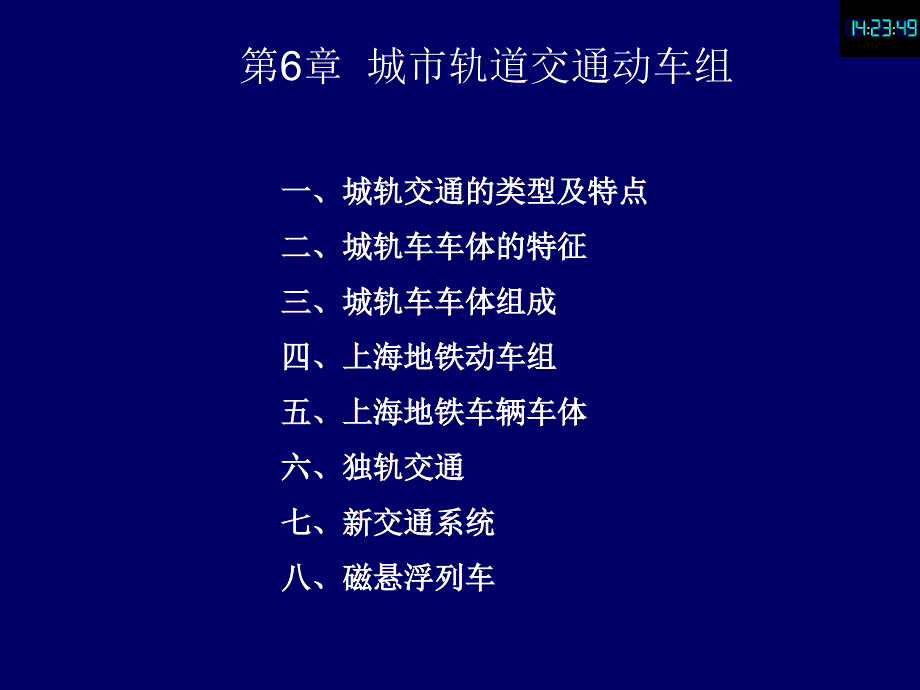 14:23:49

第6章 城市轨道交通动车组

一、城轨交通的类型及特点

二、城轨车车体的特征

三、城轨车车体组成

四、上海地铁动车组

五、上海地铁车辆车体

六、独轨交通

七、新交通系统

八、磁悬浮列车